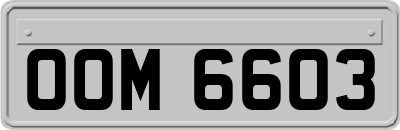 OOM 6603